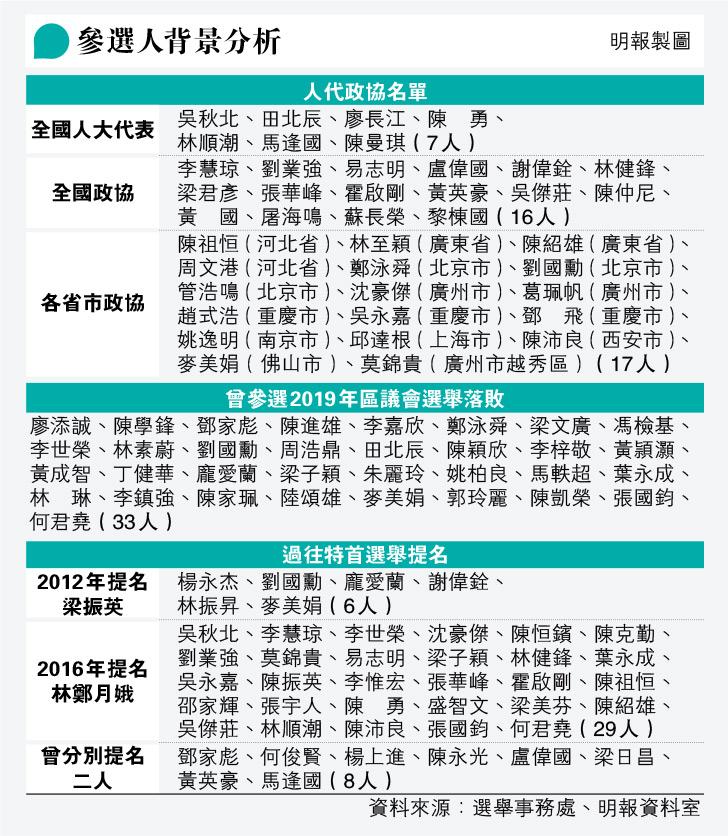 參選人背景分析

明報製圖

人代政協名單

| | |
|---|---|
| 全國人大代表 | 吳秋北、田北辰、廖長江、陳　勇、林順潮、馬逢國、陳曼琪（7人） |
| 全國政協 | 李慧琼、劉業強、易志明、盧偉國、謝偉銓、林健鋒、梁君彥、張華峰、霍啟剛、黃英豪、吳傑莊、陳仲尼、黃　國、屠海鳴、蘇長榮、黎棟國（16人） |
| 各省市政協 | 陳祖恒（河北省）、林至穎（廣東省）、陳紹雄（廣東省）、周文港（河北省）、鄭泳舜（北京市）、劉國勳（北京市）、管浩鳴（北京市）、沈豪傑（廣州市）、葛珮帆（廣州市）、趙式浩（重慶市）、吳永嘉（重慶市）、鄧　飛（重慶市）、姚逸明（南京市）、邱達根（上海市）、陳沛良（西安市）、麥美娟（佛山市）、莫錦貴（廣州市越秀區）（17人） |

曾參選2019年區議會選舉落敗

廖添誠、陳學鋒、鄧家彪、陳進雄、李嘉欣、鄭泳舜、梁文廣、馮檢基、李世榮、林素蔚、劉國勳、周浩鼎、田北辰、陳穎欣、李梓敬、黃頴灝、黃成智、丁健華、龐愛蘭、梁子穎、朱麗玲、姚柏良、馬軼超、葉永成、林　琳、李鎮強、陳家珮、陸頌雄、麥美娟、郭玲麗、陳凱榮、張國鈞、何君堯（33人）

過往特首選舉提名

| | |
|---|---|
| 2012年提名梁振英 | 楊永杰、劉國勳、龐愛蘭、謝偉銓、林振昇、麥美娟（6人） |
| 2016年提名林鄭月娥 | 吳秋北、李慧琼、李世榮、沈豪傑、陳恒鑌、陳克勤、劉業強、莫錦貴、易志明、梁子穎、林健鋒、葉永成、吳永嘉、陳振英、李惟宏、張華峰、霍啟剛、陳祖恒、邵家輝、張宇人、陳　勇、盛智文、梁美芬、陳紹雄、吳傑莊、林順潮、陳沛良、張國鈞、何君堯（29人） |
| 曾分別提名二人 | 鄧家彪、何俊賢、楊上進、陳永光、盧偉國、梁日昌、黃英豪、馬逢國（8人） |

資料來源：選舉事務處、明報資料室